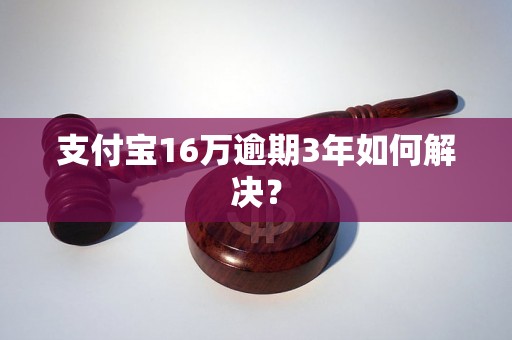 支付宝16万逾期3年如何解决？